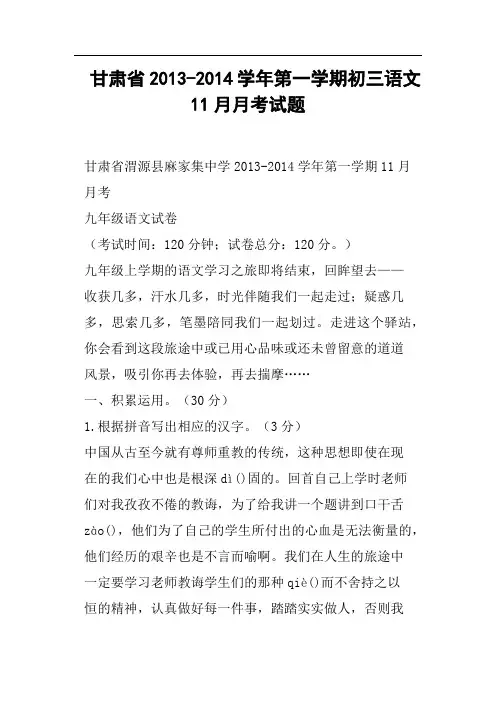 甘肃省 2013-2014 学年第一学期初三语文 11 月月考试题

甘肃省渭源县麻家集中学 2013-2014 学年第一学期 11 月月考

九年级语文试卷

（考试时间：120 分钟；试卷总分：120 分。）

九年级上学期的语文学习之旅即将结束，回眸望去——收获几多，汗水几多，时光伴随我们一起走过；疑惑几多，思索几多，笔墨陪同我们一起划过。走进这个驿站，你会看到这段旅途中或已用心品味或还未曾留意的道道风景，吸引你再去体验，再去揣摩……

一、积累运用。（30 分）

1.根据拼音写出相应的汉字。（3 分）

中国从古至今就有尊师重教的传统，这种思想即使在现在的我们心中也是根深 dì()固的。回首自己上学时老师们对我孜孜不倦的教诲，为了给我讲一个题讲到口干舌 zào()，他们为了自己的学生所付出的心血是无法衡量的，他们经历的艰辛也是不言而喻啊。我们在人生的旅途中一定要学习老师教诲学生们的那种 qiè()而不舍持之以恒的精神，认真做好每一件事，踏踏实实做人，否则我